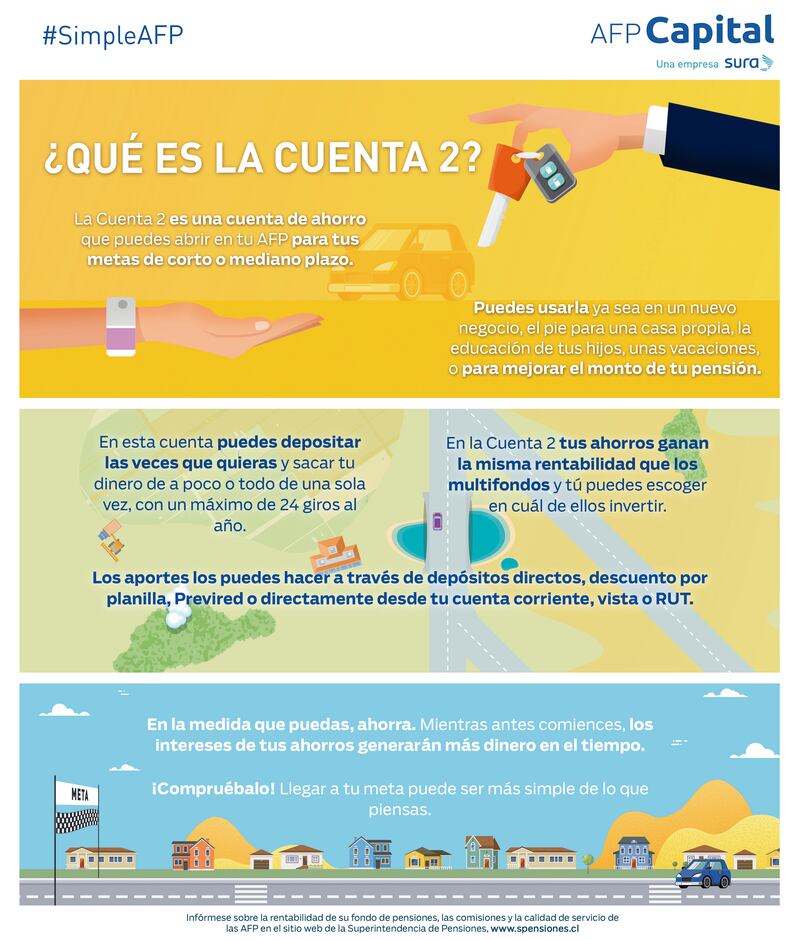 #SimpleAFP

AFP Capital
Una empresa sura

¿QUÉ ES LA CUENTA 2?

La Cuenta 2 es una cuenta de ahorro que puedes abrir en tu AFP para tus metas de corto o mediano plazo.

Puedes usarla ya sea en un nuevo negocio, el pie para una casa propia, la educación de tus hijos, unas vacaciones, o para mejorar el monto de tu pensión.

En esta cuenta puedes depositar las veces que quieras y sacar tu dinero de a poco o todo de una sola vez, con un máximo de 24 giros al año.

En la Cuenta 2 tus ahorros ganan la misma rentabilidad que los multifondos y tú puedes escoger en cuál de ellos invertir.

Los aportes los puedes hacer a través de depósitos directos, descuento por planilla, Previred o directamente desde tu cuenta corriente, vista o RUT.

En la medida que puedas, ahorra. Mientras antes comiences, los intereses de tus ahorros generarán más dinero en el tiempo.

¡Compruébalo! Llegar a tu meta puede ser más simple de lo que piensas.

META

Infórmese sobre la rentabilidad de su fondo de pensiones, las comisiones y la calidad de servicio de las AFP en el sitio web de la Superintendencia de Pensiones, www.spensiones.cl